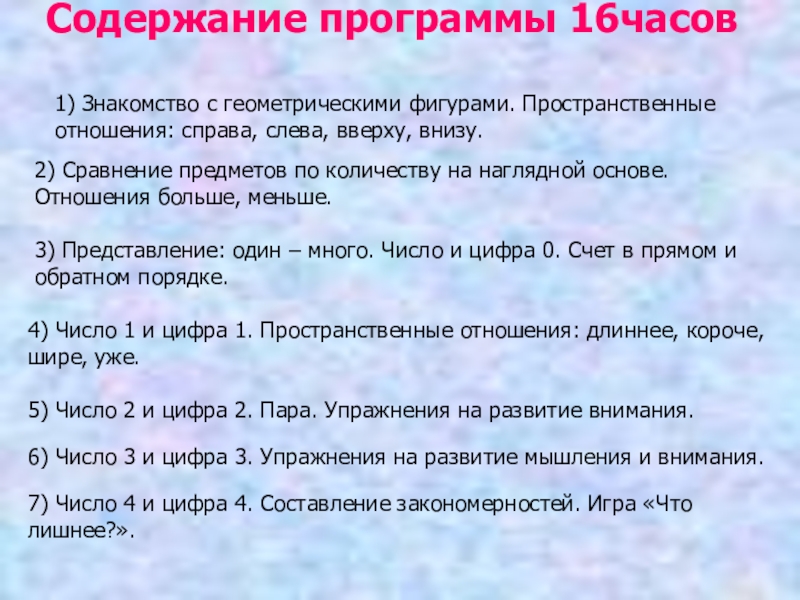 Содержание программы 16часов

1) Знакомство с геометрическими фигурами. Пространственные отношения: справа, слева, вверху, внизу.

2) Сравнение предметов по количеству на наглядной основе. Отношения больше, меньше.

3) Представление: один – много. Число и цифра 0. Счет в прямом и обратном порядке.

4) Число 1 и цифра 1. Пространственные отношения: длиннее, короче, шире, уже.

5) Число 2 и цифра 2. Пара. Упражнения на развитие внимания.

6) Число 3 и цифра 3. Упражнения на развитие мышления и внимания.

7) Число 4 и цифра 4. Составление закономерностей. Игра «Что лишнее?».